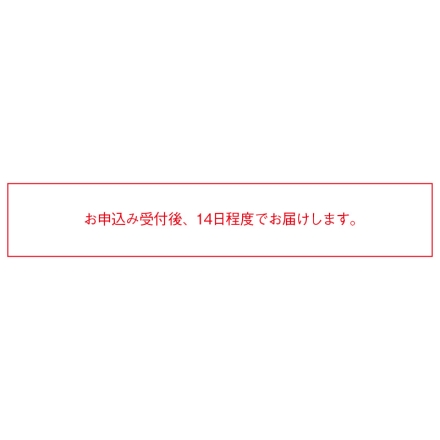 お申込み受付後、14日程度でお届けします。